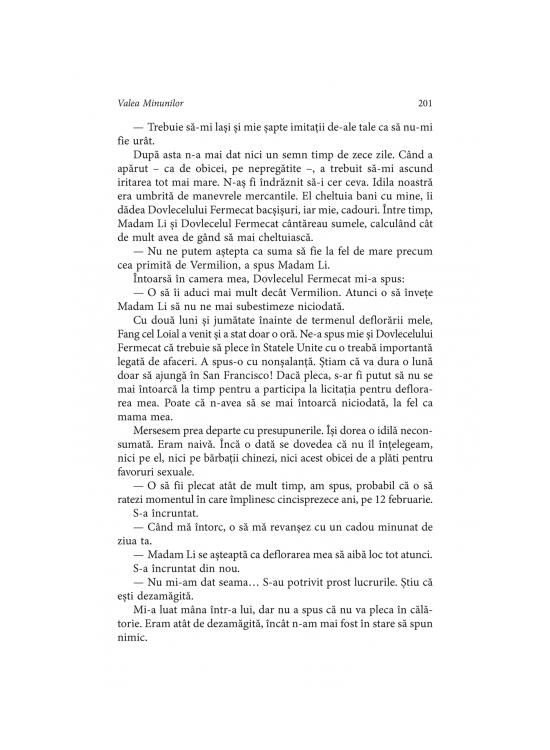 Valea Minunilor 201

— Trebuie să-mi lași și mie șapte imitații de-ale tale ca să nu-mi fie urât.

După asta n-a mai dat nici un semn timp de zece zile. Când a apărut – ca de obicei, pe nepregătite –, a trebuit să-mi ascund iritarea tot mai mare. N-aș fi îndrăznit să-i cer ceva. Idila noastră era umbrită de manevrele mercantile. El cheltuia bani cu mine, îi dădea Dovlecelului Fermecat bacșișuri, iar mie, cadouri. Între timp, Madam Li și Dovlecelul Fermecat cântăreau sumele, calculând cât de mult avea de gând să mai cheltuiască.

— Nu ne putem aștepta ca suma să fie la fel de mare precum cea primită de Vermilion, a spus Madam Li.

Întoarsă în camera mea, Dovlecelul Fermecat mi-a spus:

— O să îi aduci mai mult decât Vermilion. Atunci o să învețe Madam Li să nu ne mai subestimeze niciodată.

Cu două luni și jumătate înainte de termenul deflorării mele, Fang cel Loial a venit și a stat doar o oră. Ne-a spus mie și Dovlecelului Fermecat că trebuie să plece în Statele Unite cu o treabă importantă legată de afaceri. A spus-o cu nonșalanță. Știam că va dura o lună doar să ajungă în San Francisco! Dacă pleca, s-ar fi putut să nu se mai întoarcă la timp pentru a participa la licitația pentru deflorarea mea. Poate că n-avea să se mai întoarcă niciodată, la fel ca mama mea.

Mersesem prea departe cu presupunerile. Își dorea o idilă neconsumată. Eram naivă. Încă o dată se dovedea că nu îl înțelegeam, nici pe el, nici pe bărbații chinezi, nici acest obicei de a plăti pentru favoruri sexuale.

— O să fii plecat atât de mult timp, am spus, probabil că o să ratezi momentul în care împlinesc cincisprezece ani, pe 12 februarie.

S-a încruntat.

— Când mă întorc, o să mă revanșez cu un cadou minunat de ziua ta.

— Madam Li se așteaptă ca deflorarea mea să aibă loc tot atunci.

S-a încruntat din nou.

— Nu mi-am dat seama… S-au potrivit prost lucrurile. Știu că ești dezamăgită.

Mi-a luat mâna într-a lui, dar nu a spus că nu va pleca în călătorie. Eram atât de dezamăgită, încât n-am mai fost în stare să spun nimic.